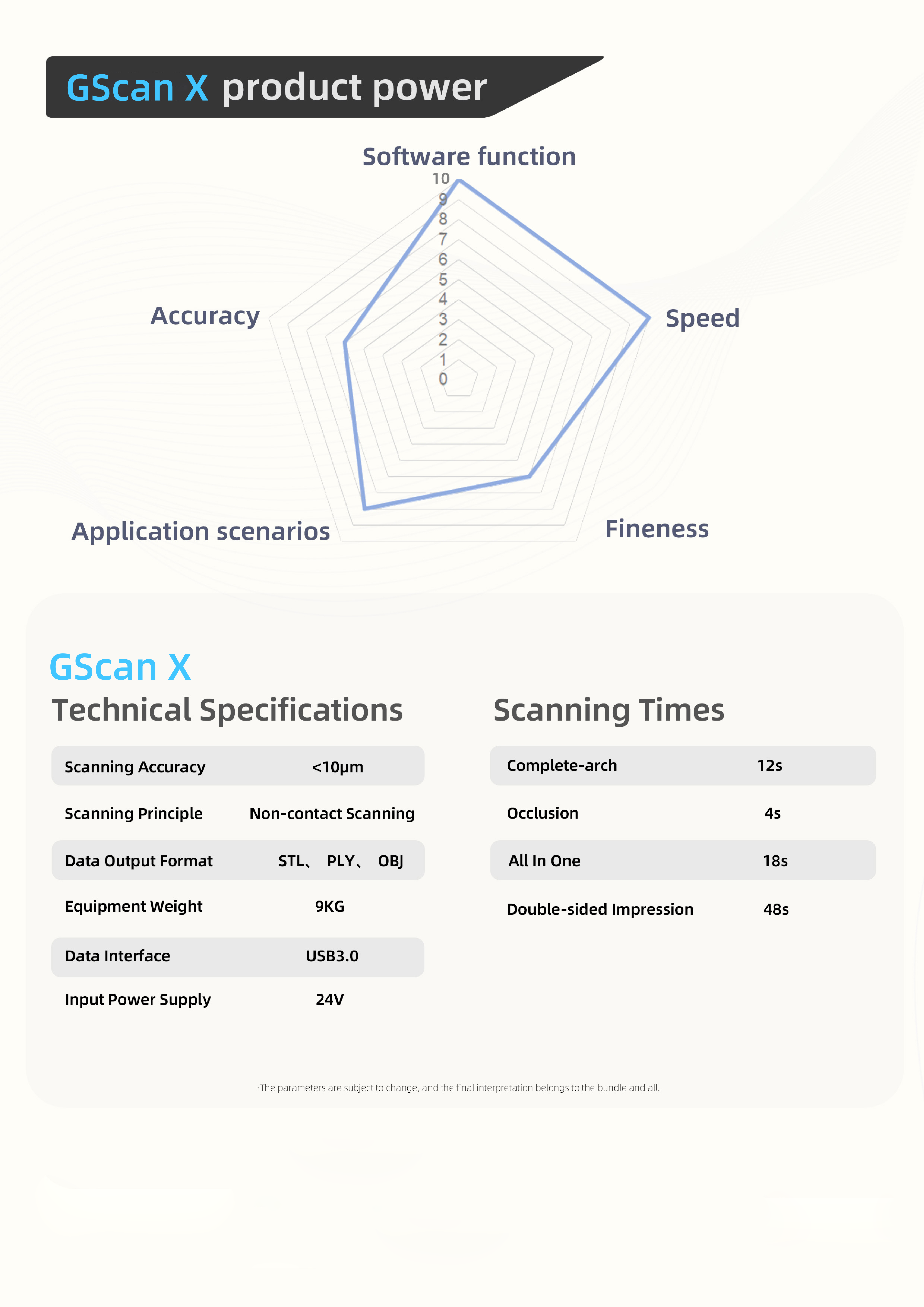 GScan X product power

Software function

10
9
8
7
6
5
4
3
2
1
0

Accuracy

Speed

Application scenarios

Fineness

GScan X

Technical Specifications

Scanning Accuracy <10μm

Scanning Principle Non-contact Scanning

Data Output Format STL、 PLY、 OBJ

Equipment Weight 9KG

Data Interface USB3.0

Input Power Supply 24V

Scanning Times

Complete-arch 12s

Occlusion 4s

All In One 18s

Double-sided Impression 48s

·The parameters are subject to change, and the final interpretation belongs to the bundle and all.